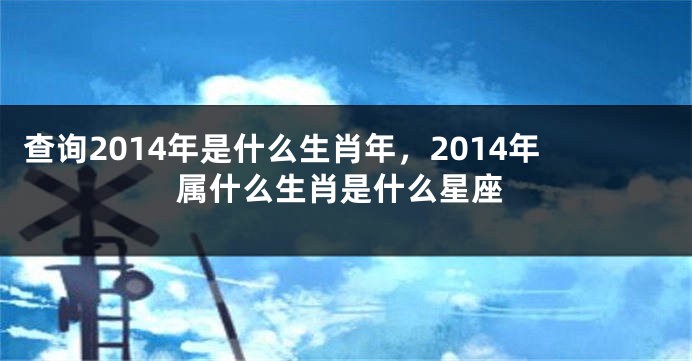 查询2014年是什么生肖年，2014年属什么生肖是什么星座